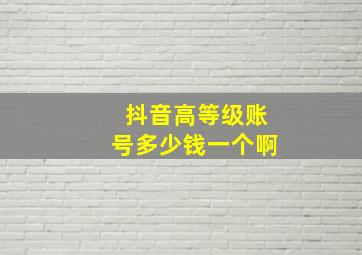 抖音高等级账号多少钱一个啊